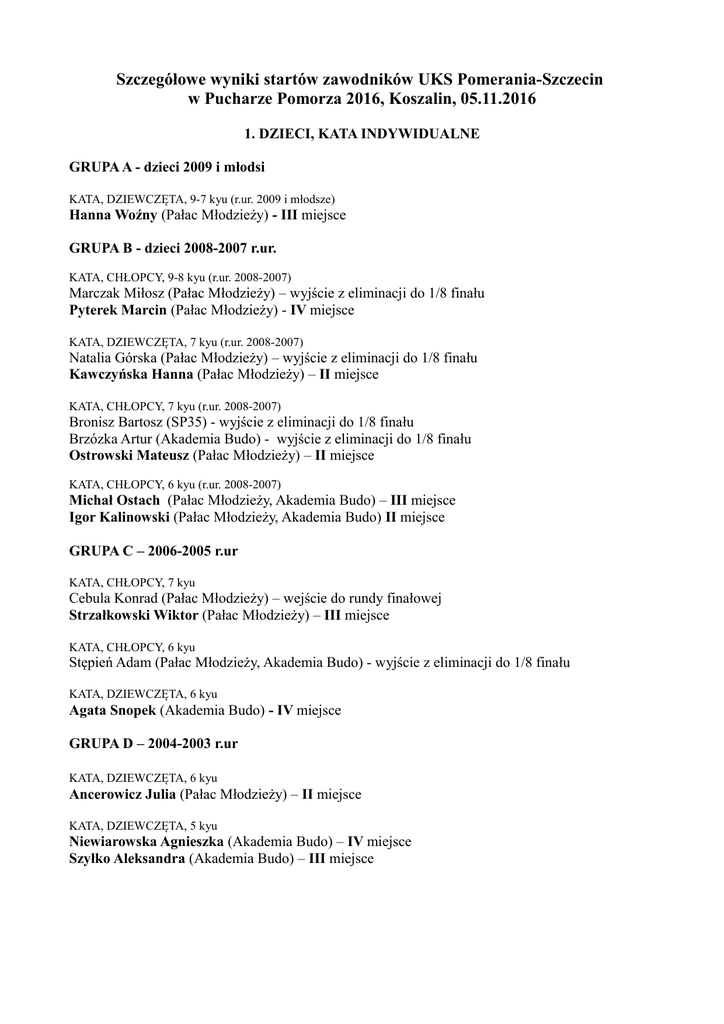 Szczegółowe wyniki startów zawodników UKS Pomerania-Szczecin
w Pucharze Pomorza 2016, Koszalin, 05.11.2016

1. DZIECI, KATA INDYWIDUALNE

GRUPA A - dzieci 2009 i młodsi

KATA, DZIEWCZĘTA, 9-7 kyu (r.ur. 2009 i młodsze)
Hanna Woźny (Pałac Młodzieży) - III miejsce

GRUPA B - dzieci 2008-2007 r.ur.

KATA, CHŁOPCY, 9-8 kyu (r.ur. 2008-2007)
Marczak Miłosz (Pałac Młodzieży) – wyjście z eliminacji do 1/8 finału
Pyterek Marcin (Pałac Młodzieży) - IV miejsce

KATA, DZIEWCZĘTA, 7 kyu (r.ur. 2008-2007)
Natalia Górska (Pałac Młodzieży) – wyjście z eliminacji do 1/8 finału
Kawczyńska Hanna (Pałac Młodzieży) – II miejsce

KATA, CHŁOPCY, 7 kyu (r.ur. 2008-2007)
Bronisz Bartosz (SP35) - wyjście z eliminacji do 1/8 finału
Brzózka Artur (Akademia Budo) - wyjście z eliminacji do 1/8 finału
Ostrowski Mateusz (Pałac Młodzieży) – II miejsce

KATA, CHŁOPCY, 6 kyu (r.ur. 2008-2007)
Michał Ostach (Pałac Młodzieży, Akademia Budo) – III miejsce
Igor Kalinowski (Pałac Młodzieży, Akademia Budo) II miejsce

GRUPA C – 2006-2005 r.ur

KATA, CHŁOPCY, 7 kyu
Cebula Konrad (Pałac Młodzieży) – wejście do rundy finałowej
Strzałkowski Wiktor (Pałac Młodzieży) – III miejsce

KATA, CHŁOPCY, 6 kyu
Stępień Adam (Pałac Młodzieży, Akademia Budo) - wyjście z eliminacji do 1/8 finału

KATA, DZIEWCZĘTA, 6 kyu
Agata Snopek (Akademia Budo) - IV miejsce

GRUPA D – 2004-2003 r.ur

KATA, DZIEWCZĘTA, 6 kyu
Ancerowicz Julia (Pałac Młodzieży) – II miejsce

KATA, DZIEWCZĘTA, 5 kyu
Niewiarowska Agnieszka (Akademia Budo) – IV miejsce
Szyłko Aleksandra (Akademia Budo) – III miejsce